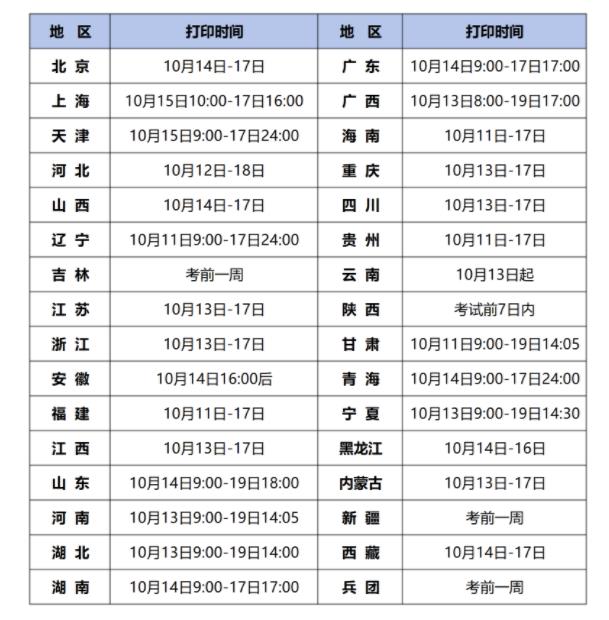 | 地 区 | 打印时间 | 地 区 | 打印时间 |
|---|---|---|---|
| 北 京 | 10月14日-17日 | 广 东 | 10月14日9:00-17日17:00 |
| 上 海 | 10月15日10:00-17日16:00 | 广 西 | 10月13日8:00-19日17:00 |
| 天 津 | 10月15日9:00-17日24:00 | 海 南 | 10月11日-17日 |
| 河 北 | 10月12日-18日 | 重 庆 | 10月13日-17日 |
| 山 西 | 10月14日-17日 | 四 川 | 10月13日-17日 |
| 辽 宁 | 10月11日9:00-17日24:00 | 贵 州 | 10月11日-17日 |
| 吉 林 | 考前一周 | 云 南 | 10月13日起 |
| 江 苏 | 10月13日-17日 | 陕 西 | 考试前7日内 |
| 浙 江 | 10月13日-17日 | 甘 肃 | 10月11日9:00-19日14:05 |
| 安 徽 | 10月14日16:00后 | 青 海 | 10月14日9:00-17日24:00 |
| 福 建 | 10月11日-17日 | 宁 夏 | 10月13日9:00-19日14:30 |
| 江 西 | 10月13日-17日 | 黑龙江 | 10月14日-16日 |
| 山 东 | 10月14日9:00-19日18:00 | 内蒙古 | 10月13日-17日 |
| 河 南 | 10月13日9:00-19日14:05 | 新 疆 | 考前一周 |
| 湖 北 | 10月13日9:00-19日14:00 | 西 藏 | 10月14日-17日 |
| 湖 南 | 10月14日9:00-17日17:00 | 兵 团 | 考前一周 |